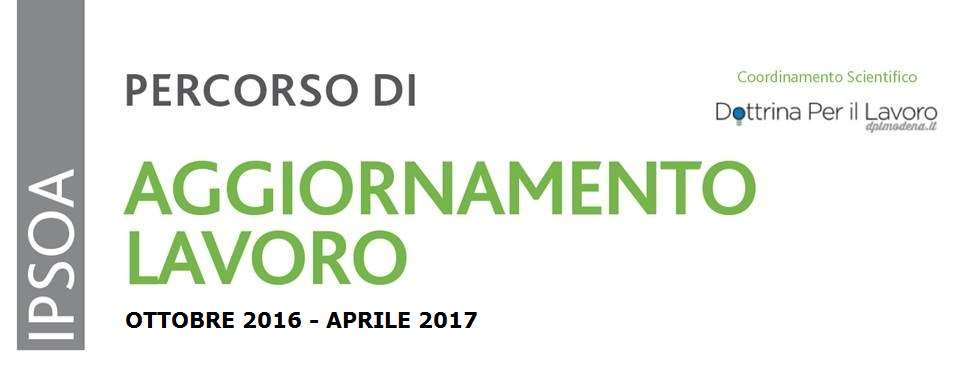 IPSOA

PERCORSO DI

AGGIORNAMENTO LAVORO

OTTOBRE 2016 - APRILE 2017

Coordinamento Scientifico

Dottrina Per il Lavoro
dplmodena.it